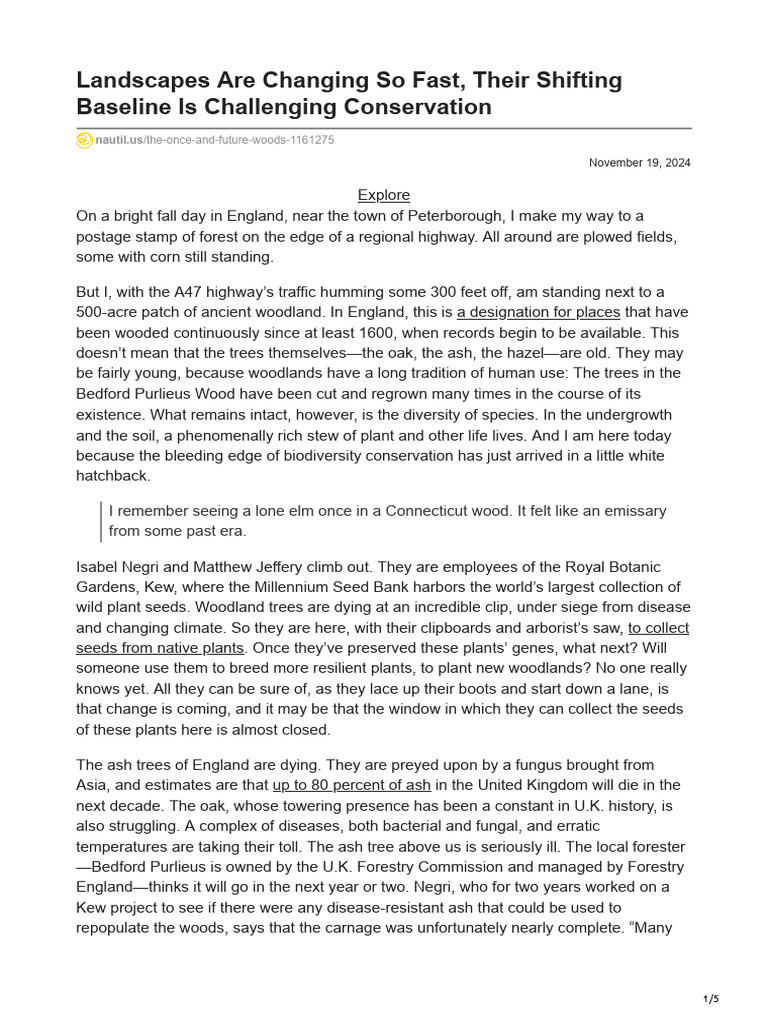 Landscapes Are Changing So Fast, Their Shifting Baseline Is Challenging Conservation

nautil.us/the-once-and-future-woods-1161275

November 19, 2024

Explore

On a bright fall day in England, near the town of Peterborough, I make my way to a postage stamp of forest on the edge of a regional highway. All around are plowed fields, some with corn still standing.

But I, with the A47 highway's traffic humming some 300 feet off, am standing next to a 500-acre patch of ancient woodland. In England, this is a designation for places that have been wooded continuously since at least 1600, when records begin to be available. This doesn't mean that the trees themselves—the oak, the ash, the hazel—are old. They may be fairly young, because woodlands have a long tradition of human use: The trees in the Bedford Purlieus Wood have been cut and regrown many times in the course of its existence. What remains intact, however, is the diversity of species. In the undergrowth and the soil, a phenomenally rich stew of plant and other life lives. And I am here today because the bleeding edge of biodiversity conservation has just arrived in a little white hatchback.

I remember seeing a lone elm once in a Connecticut wood. It felt like an emissary from some past era.

Isabel Negri and Matthew Jeffery climb out. They are employees of the Royal Botanic Gardens, Kew, where the Millennium Seed Bank harbors the world's largest collection of wild plant seeds. Woodland trees are dying at an incredible clip, under siege from disease and changing climate. So they are here, with their clipboards and arborist's saw, to collect seeds from native plants. Once they've preserved these plants' genes, what next? Will someone use them to breed more resilient plants, to plant new woodlands? No one really knows yet. All they can be sure of, as they lace up their boots and start down a lane, is that change is coming, and it may be that the window in which they can collect the seeds of these plants here is almost closed.

The ash trees of England are dying. They are preyed upon by a fungus brought from Asia, and estimates are that up to 80 percent of ash in the United Kingdom will die in the next decade. The oak, whose towering presence has been a constant in U.K. history, is also struggling. A complex of diseases, both bacterial and fungal, and erratic temperatures are taking their toll. The ash tree above us is seriously ill. The local forester—Bedford Purlieus is owned by the U.K. Forestry Commission and managed by Forestry England—thinks it will go in the next year or two. Negri, who for two years worked on a Kew project to see if there were any disease-resistant ash that could be used to repopulate the woods, says that the carnage was unfortunately nearly complete. "Many

1/5